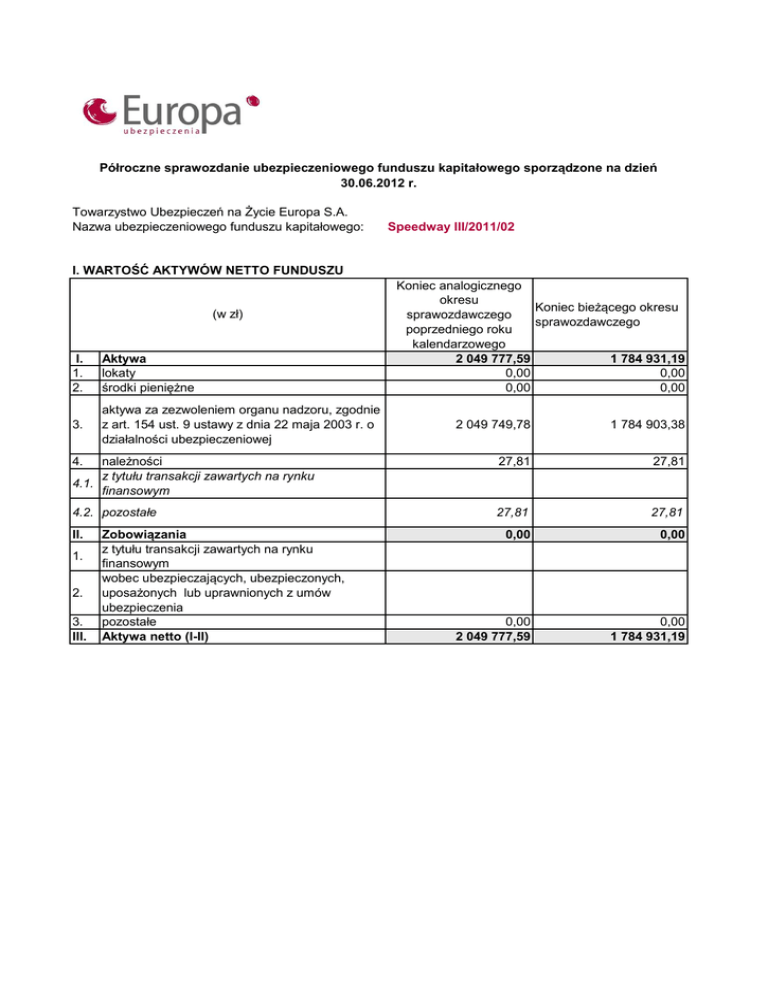 Europa
ubezpieczenia

Półroczne sprawozdanie ubezpieczeniowego funduszu kapitałowego sporządzone na dzień 30.06.2012 r.

Towarzystwo Ubezpieczeń na Życie Europa S.A.
Nazwa ubezpieczeniowego funduszu kapitałowego: Speedway III/2011/02

I. WARTOŚĆ AKTYWÓW NETTO FUNDUSZU

| | (w zł) | Koniec analogicznego okresu sprawozdawczego poprzedniego roku kalendarzowego | Koniec bieżącego okresu sprawozdawczego |
|---|---|---|---|
| I. | Aktywa | 2 049 777,59 | 1 784 931,19 |
| 1. | lokaty | 0,00 | 0,00 |
| 2. | środki pieniężne | 0,00 | 0,00 |
| 3. | aktywa za zezwoleniem organu nadzoru, zgodnie z art. 154 ust. 9 ustawy z dnia 22 maja 2003 r. o działalności ubezpieczeniowej | 2 049 749,78 | 1 784 903,38 |
| 4. | należności | 27,81 | 27,81 |
| 4.1. | z tytułu transakcji zawartych na rynku finansowym | | |
| 4.2. | pozostałe | 27,81 | 27,81 |
| II. | Zobowiązania | 0,00 | 0,00 |
| 1. | z tytułu transakcji zawartych na rynku finansowym | | |
| 2. | wobec ubezpieczających, ubezpieczonych, uposażonych lub uprawnionych z umów ubezpieczenia | | |
| 3. | pozostałe | 0,00 | 0,00 |
| III. | Aktywa netto (I-II) | 2 049 777,59 | 1 784 931,19 |